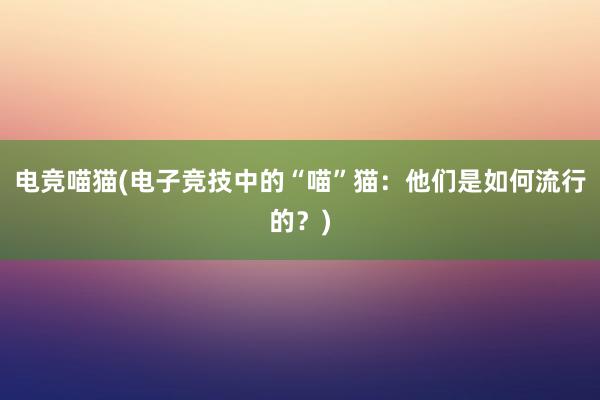 电竞喵猫(电子竞技中的“喵”猫：他们是如何流行的？)